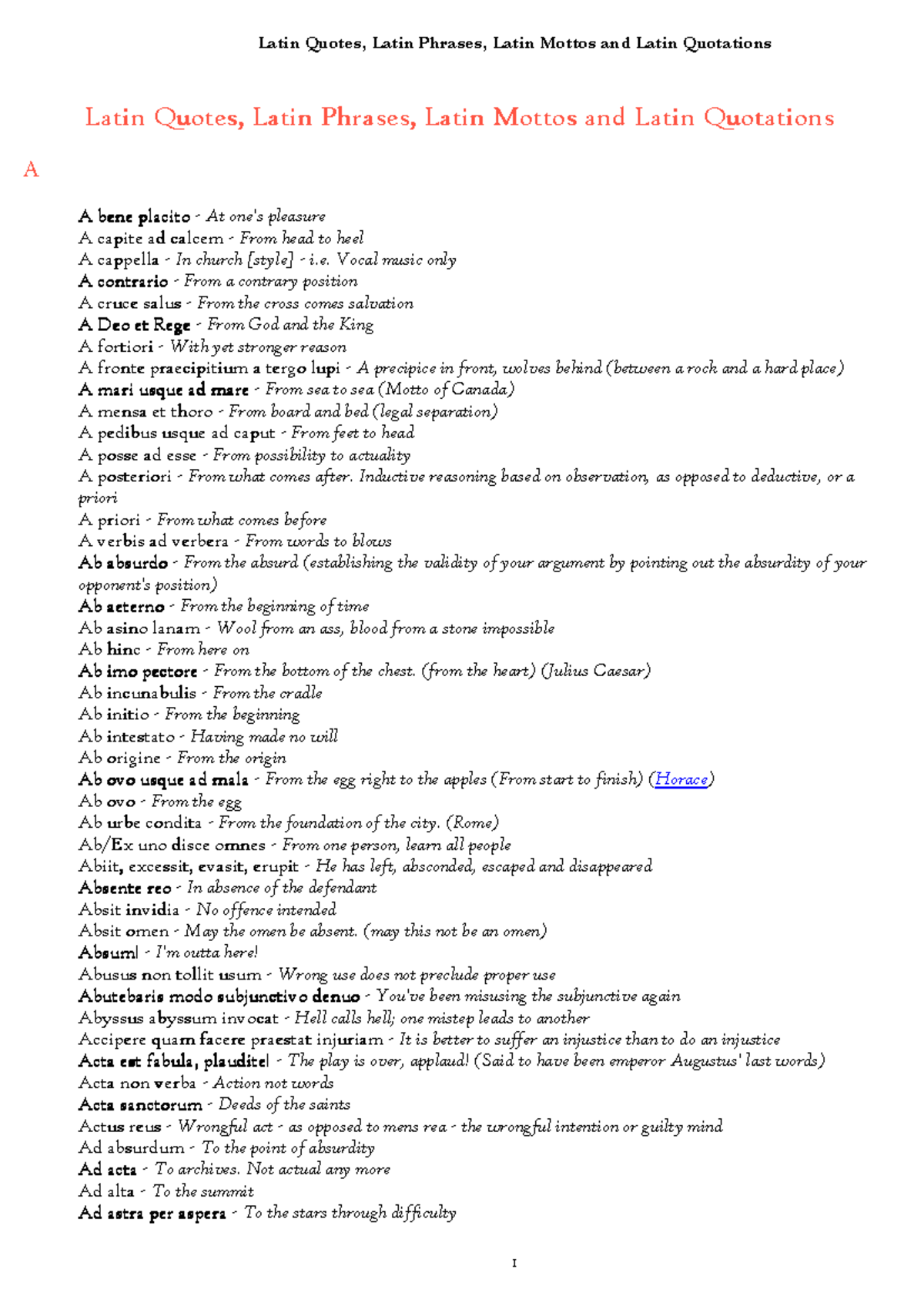 Latin Quotes, Latin Phrases, Latin Mottos and Latin Quotations

Latin Quotes, Latin Phrases, Latin Mottos and Latin Quotations

A

A bene placito - At one's pleasure
A capite ad calcem - From head to heel
A cappella - In church [style] - i.e. Vocal music only
A contrario - From a contrary position
A cruce salus - From the cross comes salvation
A Deo et Rege - From God and the King
A fortiori - With yet stronger reason
A fronte praecipitium a tergo lupi - A precipice in front, wolves behind (between a rock and a hard place)
A mari usque ad mare - From sea to sea (Motto of Canada)
A mensa et thoro - From board and bed (legal separation)
A pedibus usque ad caput - From feet to head
A posse ad esse - From possibility to actuality
A posteriori - From what comes after. Inductive reasoning based on observation, as opposed to deductive, or a priori
A priori - From what comes before
A verbis ad verbera - From words to blows
Ab absurdo - From the absurd (establishing the validity of your argument by pointing out the absurdity of your opponent's position)
Ab aeterno - From the beginning of time
Ab asino lanam - Wool from an ass, blood from a stone impossible
Ab hinc - From here on
Ab imo pectore - From the bottom of the chest. (from the heart) (Julius Caesar)
Ab incunabulis - From the cradle
Ab initio - From the beginning
Ab intestato - Having made no will
Ab origine - From the origin
Ab ovo usque ad mala - From the egg right to the apples (From start to finish) (Horace)
Ab ovo - From the egg
Ab urbe condita - From the foundation of the city. (Rome)
Ab/Ex uno disce omnes - From one person, learn all people
Abiit, excessit, evasit, erupit - He has left, absconded, escaped and disappeared
Absente reo - In absence of the defendant
Absit invidia - No offence intended
Absit omen - May the omen be absent. (may this not be an omen)
Absum! - I'm outta here!
Abusus non tollit usum - Wrong use does not preclude proper use
Abutebaris modo subjunctivo denuo - You've been misusing the subjunctive again
Abyssus abyssum invocat - Hell calls hell; one mistep leads to another
Accipere quam facere praestat injuriam - It is better to suffer an injustice than to do an injustice
Acta est fabula, plaudite! - The play is over, applaud! (Said to have been emperor Augustus' last words)
Acta non verba - Action not words
Acta sanctorum - Deeds of the saints
Actus reus - Wrongful act - as opposed to mens rea - the wrongful intention or guilty mind
Ad absurdum - To the point of absurdity
Ad acta - To archives. Not actual any more
Ad alta - To the summit
Ad astra per aspera - To the stars through difficulty

1